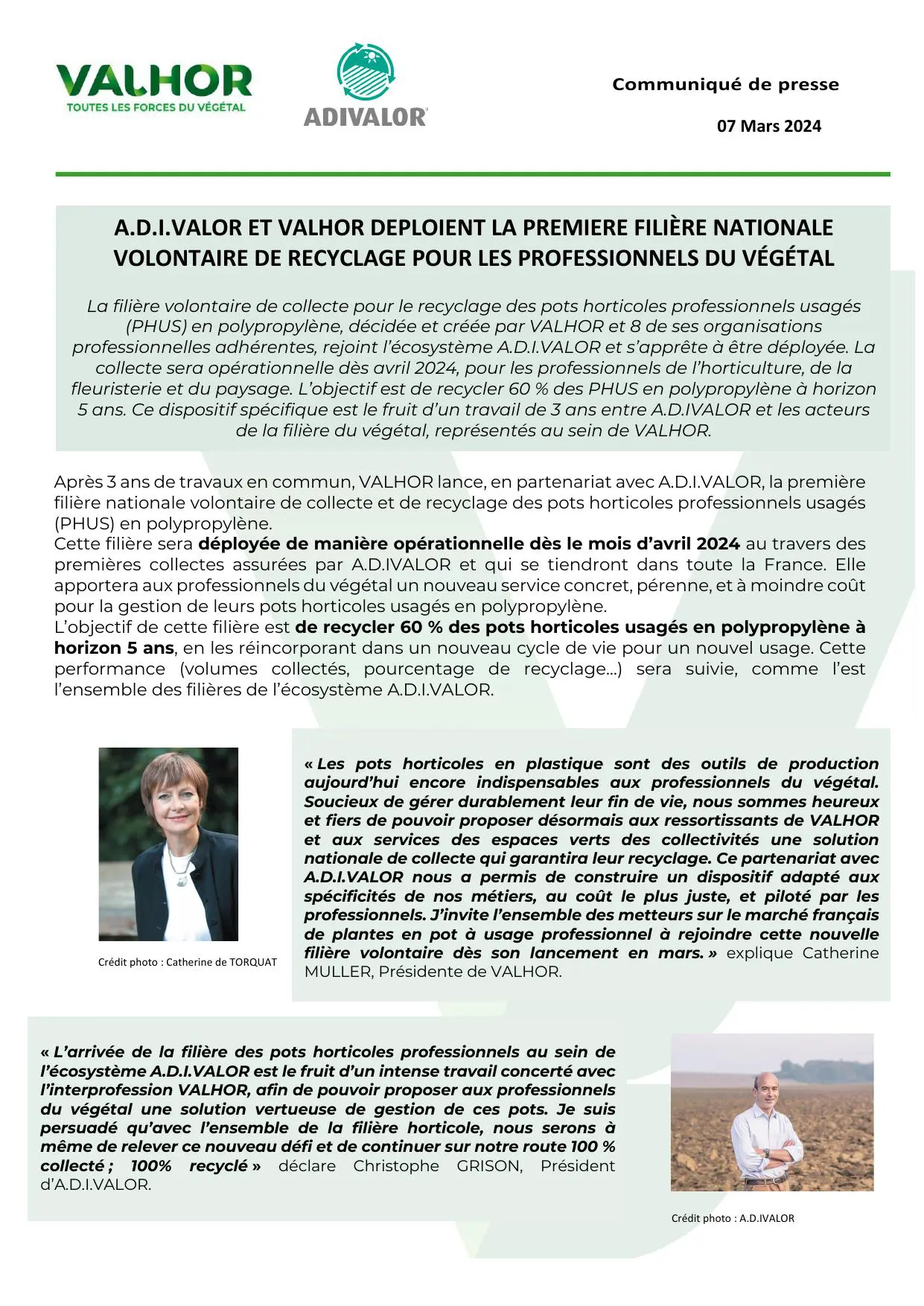 VALHOR
TOUTES LES FORCES DU VÉGÉTAL

ADIVALOR

Communiqué de presse

07 Mars 2024

A.D.I.VALOR ET VALHOR DEPLOIENT LA PREMIERE FILIÈRE NATIONALE VOLONTAIRE DE RECYCLAGE POUR LES PROFESSIONNELS DU VÉGÉTAL

La filière volontaire de collecte pour le recyclage des pots horticoles professionnels usagés (PHUS) en polypropylène, décidée et créée par VALHOR et 8 de ses organisations professionnelles adhérentes, rejoint l'écosystème A.D.I.VALOR et s'apprête à être déployée. La collecte sera opérationnelle dès avril 2024, pour les professionnels de l'horticulture, de la fleuristerie et du paysage. L'objectif est de recycler 60 % des PHUS en polypropylène à horizon 5 ans. Ce dispositif spécifique est le fruit d'un travail de 3 ans entre A.D.IVALOR et les acteurs de la filière du végétal, représentés au sein de VALHOR.

Après 3 ans de travaux en commun, VALHOR lance, en partenariat avec A.D.I.VALOR, la première filière nationale volontaire de collecte et de recyclage des pots horticoles professionnels usagés (PHUS) en polypropylène.
Cette filière sera déployée de manière opérationnelle dès le mois d'avril 2024 au travers des premières collectes assurées par A.D.IVALOR et qui se tiendront dans toute la France. Elle apportera aux professionnels du végétal un nouveau service concret, pérenne, et à moindre coût pour la gestion de leurs pots horticoles usagés en polypropylène.
L'objectif de cette filière est de recycler 60 % des pots horticoles usagés en polypropylène à horizon 5 ans, en les réincorporant dans un nouveau cycle de vie pour un nouvel usage. Cette performance (volumes collectés, pourcentage de recyclage…) sera suivie, comme l'est l'ensemble des filières de l'écosystème A.D.I.VALOR.

Crédit photo : Catherine de TORQUAT

« Les pots horticoles en plastique sont des outils de production aujourd'hui encore indispensables aux professionnels du végétal. Soucieux de gérer durablement leur fin de vie, nous sommes heureux et fiers de pouvoir proposer désormais aux ressortissants de VALHOR et aux services des espaces verts des collectivités une solution nationale de collecte qui garantira leur recyclage. Ce partenariat avec A.D.I.VALOR nous a permis de construire un dispositif adapté aux spécificités de nos métiers, au coût le plus juste, et piloté par les professionnels. J'invite l'ensemble des metteurs sur le marché français de plantes en pot à usage professionnel à rejoindre cette nouvelle filière volontaire dès son lancement en mars. » explique Catherine MULLER, Présidente de VALHOR.

« L'arrivée de la filière des pots horticoles professionnels au sein de l'écosystème A.D.I.VALOR est le fruit d'un intense travail concerté avec l'interprofession VALHOR, afin de pouvoir proposer aux professionnels du végétal une solution vertueuse de gestion de ces pots. Je suis persuadé qu'avec l'ensemble de la filière horticole, nous serons à même de relever ce nouveau défi et de continuer sur notre route 100 % collecté ; 100% recyclé » déclare Christophe GRISON, Président d'A.D.I.VALOR.

Crédit photo : A.D.IVALOR